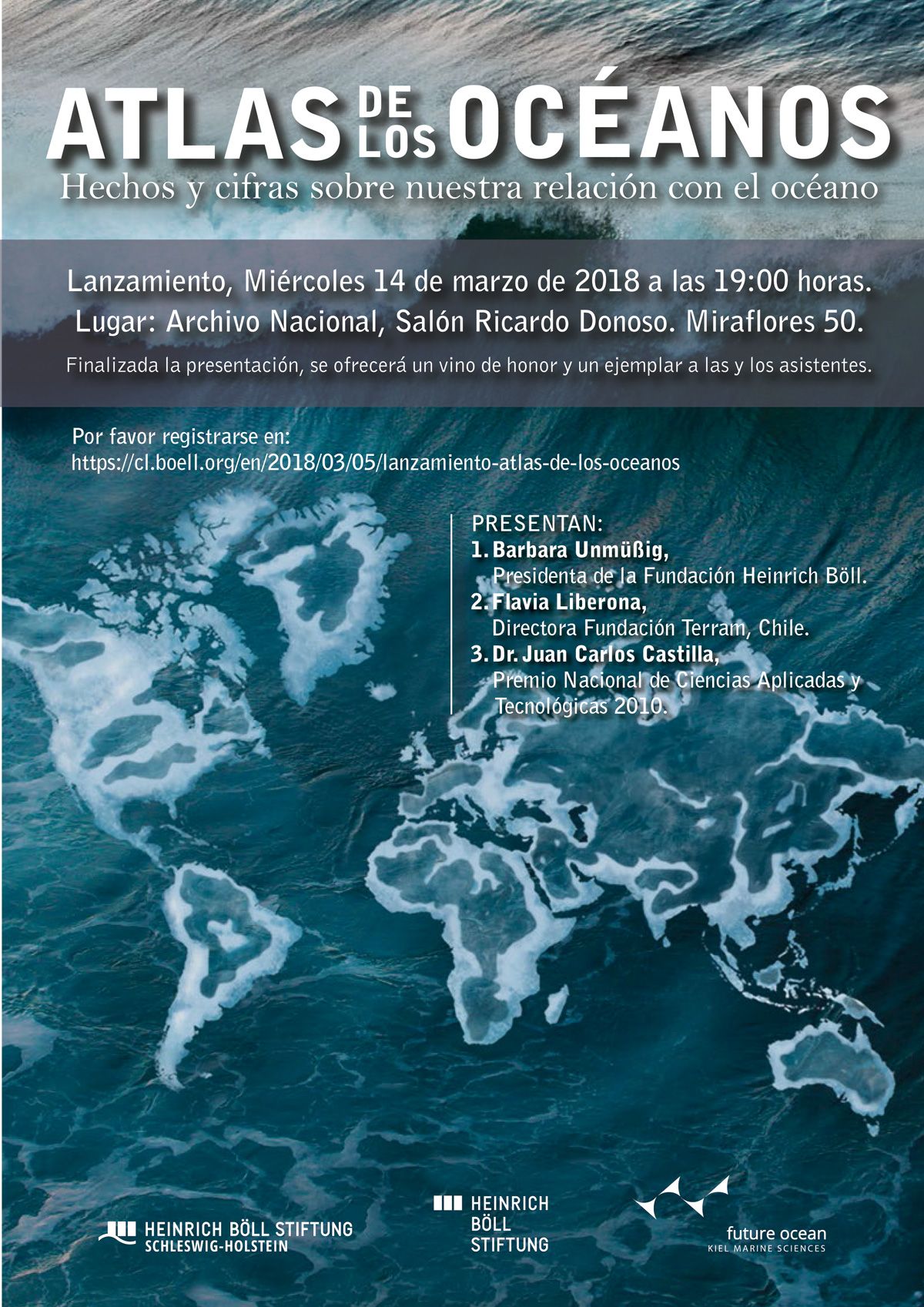 ATLAS DE LOS OCÉANOS
Hechos y cifras sobre nuestra relación con el océano

Lanzamiento, Miércoles 14 de marzo de 2018 a las 19:00 horas.
Lugar: Archivo Nacional, Salón Ricardo Donoso. Miraflores 50.
Finalizada la presentación, se ofrecerá un vino de honor y un ejemplar a las y los asistentes.

Por favor registrarse en:
https://cl.boell.org/en/2018/03/05/lanzamiento-atlas-de-los-oceanos

PRESENTAN:
1. Barbara Unmüßig,
Presidenta de la Fundación Heinrich Böll.
2. Flavia Liberona,
Directora Fundación Terram, Chile.
3. Dr. Juan Carlos Castilla,
Premio Nacional de Ciencias Aplicadas y Tecnológicas 2010.

HEINRICH BÖLL STIFTUNG
SCHLESWIG-HOLSTEIN

HEINRICH BÖLL STIFTUNG

future ocean
KIEL MARINE SCIENCES